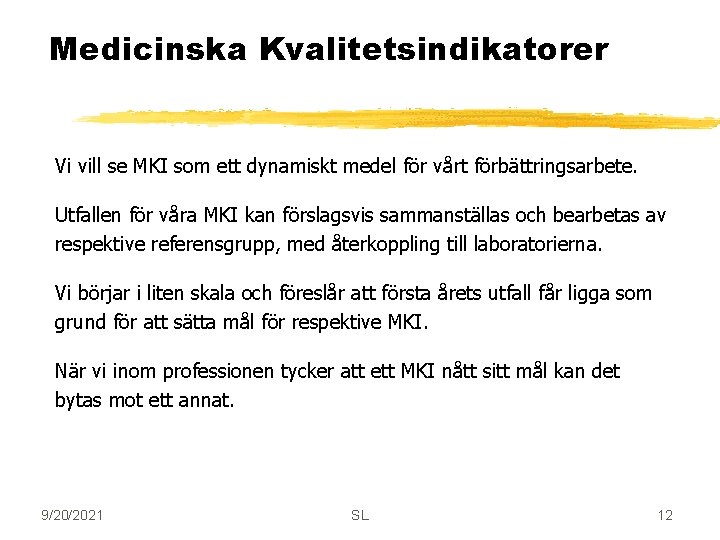 Medicinska Kvalitetsindikatorer

Vi vill se MKI som ett dynamiskt medel för vårt förbättringsarbete.

Utfallen för våra MKI kan förslagsvis sammanställas och bearbetas av respektive referensgrupp, med återkoppling till laboratorierna.

Vi börjar i liten skala och föreslår att första årets utfall får ligga som grund för att sätta mål för respektive MKI.

När vi inom professionen tycker att ett MKI nått sitt mål kan det bytas mot ett annat.

9/20/2021 SL 12